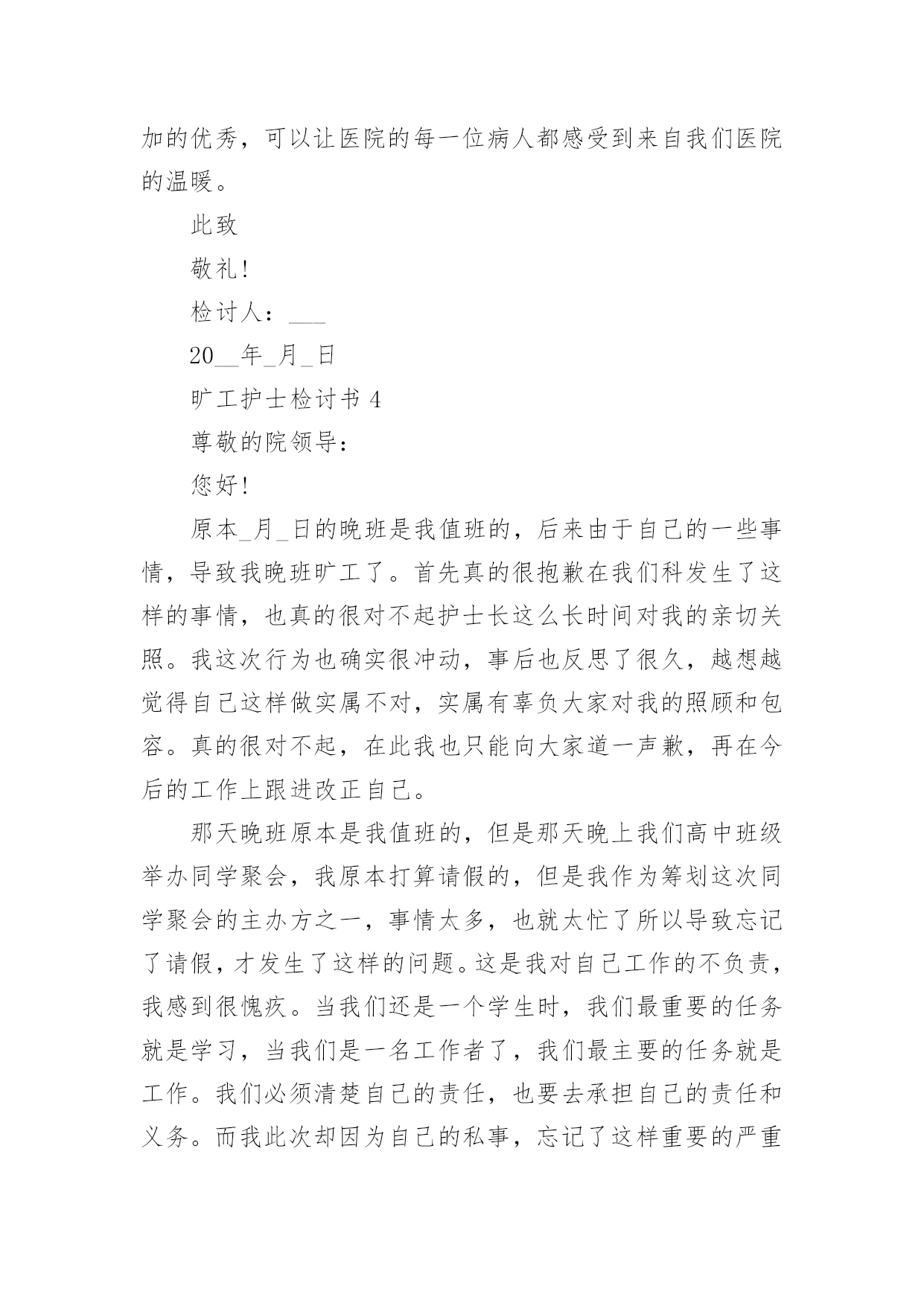 加的优秀，可以让医院的每一位病人都感受到来自我们医院的温暖。

此致

敬礼!

检讨人：___

20__年_月_日

旷工护士检讨书 4

尊敬的院领导：

您好!

原本_月_日的晚班是我值班的，后来由于自己的一些事情，导致我晚班旷工了。首先真的很抱歉在我们科发生了这样的事情，也真的很对不起护士长这么长时间对我的亲切关照。我这次行为也确实很冲动，事后也反思了很久，越想越觉得自己这样做实属不对，实属有辜负大家对我的照顾和包容。真的很对不起，在此我也只能向大家道一声歉，再在今后的工作上跟进改正自己。

那天晚班原本是我值班的，但是那天晚上我们高中班级举办同学聚会，我原本打算请假的，但是我作为筹划这次同学聚会的主办方之一，事情太多，也就太忙了所以导致忘记了请假，才发生了这样的问题。这是我对自己工作的不负责，我感到很愧疚。当我们还是一个学生时，我们最重要的任务就是学习，当我们是一名工作者了，我们最主要的任务就是工作。我们必须清楚自己的责任，也要去承担自己的责任和义务。而我此次却因为自己的私事，忘记了这样重要的严重